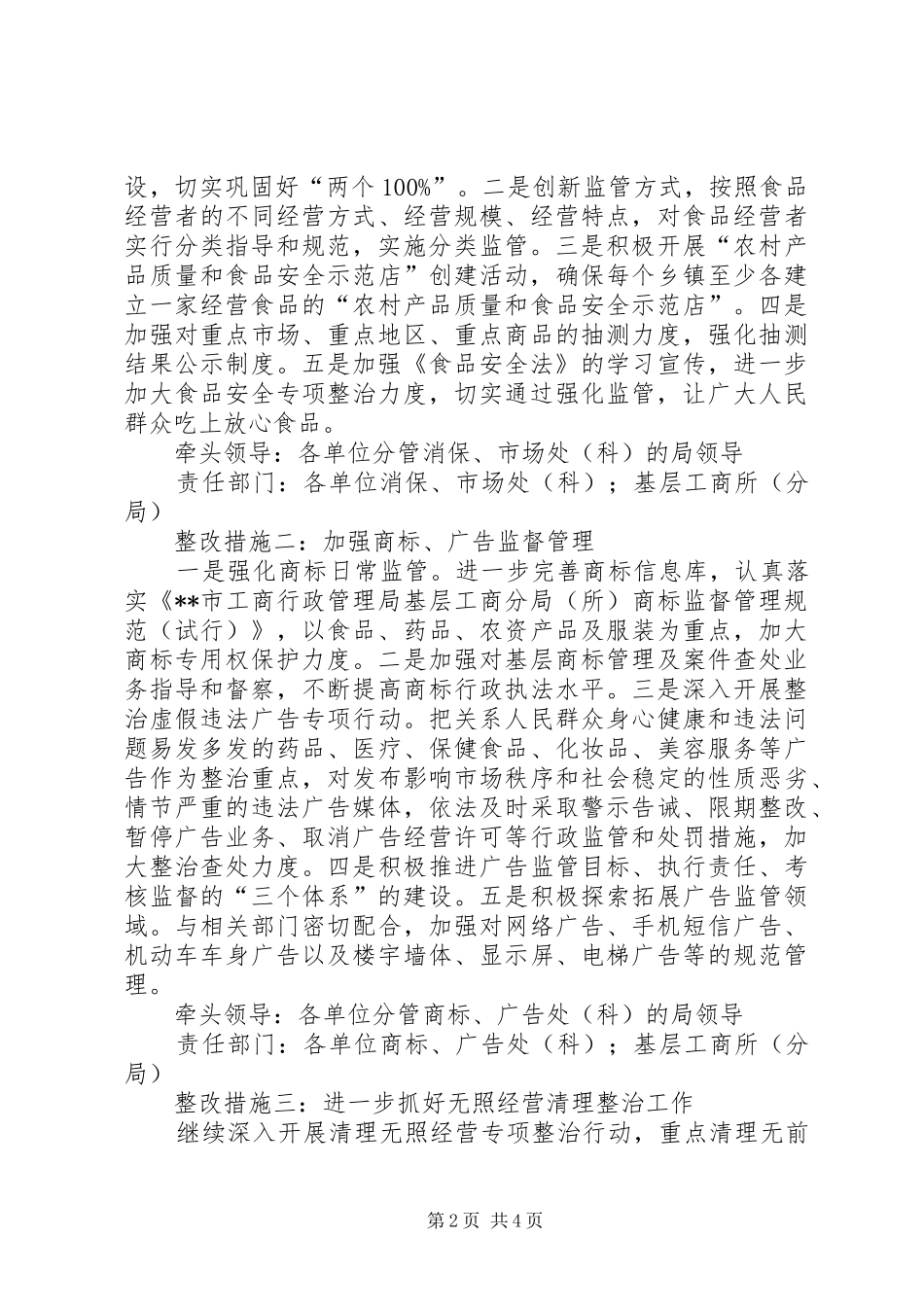 设，切实巩固好“两个100%”。二是创新监管方式，按照食品经营者的不同经营方式、经营规模、经营特点，对食品经营者实行分类指导和规范，实施分类监管。三是积极开展“农村产品质量和食品安全示范店”创建活动，确保每个乡镇至少各建立一家经营食品的“农村产品质量和食品安全示范店”。四是加强对重点市场、重点地区、重点商品的抽测力度，强化抽测结果公示制度。五是加强《食品安全法》的学习宣传，进一步加大食品安全专项整治力度，切实通过强化监管，让广大人民群众吃上放心食品。

牵头领导：各单位分管消保、市场处（科）的局领导

责任部门：各单位消保、市场处（科）；基层工商所（分局）

整改措施二：加强商标、广告监督管理

一是强化商标日常监管。进一步完善商标信息库，认真落实《**市工商行政管理局基层工商分局（所）商标监督管理规范（试行）》，以食品、药品、农资产品及服装为重点，加大商标专用权保护力度。二是加强对基层商标管理及案件查处业务指导和督察，不断提高商标行政执法水平。三是深入开展整治虚假违法广告专项行动。把关系人民群众身心健康和违法问题易发多发的药品、医疗、保健食品、化妆品、美容服务等广告作为整治重点，对发布影响市场秩序和社会稳定的性质恶劣、情节严重的违法广告媒体，依法及时采取警示告诫、限期整改、暂停广告业务、取消广告经营许可等行政监管和处罚措施，加大整治查处力度。四是积极推进广告监管目标、执行责任、考核监督的“三个体系”的建设。五是积极探索拓展广告监管领域。与相关部门密切配合，加强对网络广告、手机短信广告、机动车车身广告以及楼宇墙体、显示屏、电梯广告等的规范管理。

牵头领导：各单位分管商标、广告处（科）的局领导

责任部门：各单位商标、广告处（科）；基层工商所（分局）

整改措施三：进一步抓好无照经营清理整治工作

继续深入开展清理无照经营专项整治行动，重点清理无前

第2页 共4页